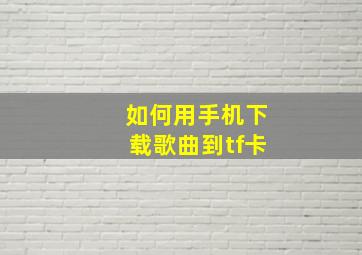 如何用手机下载歌曲到tf卡